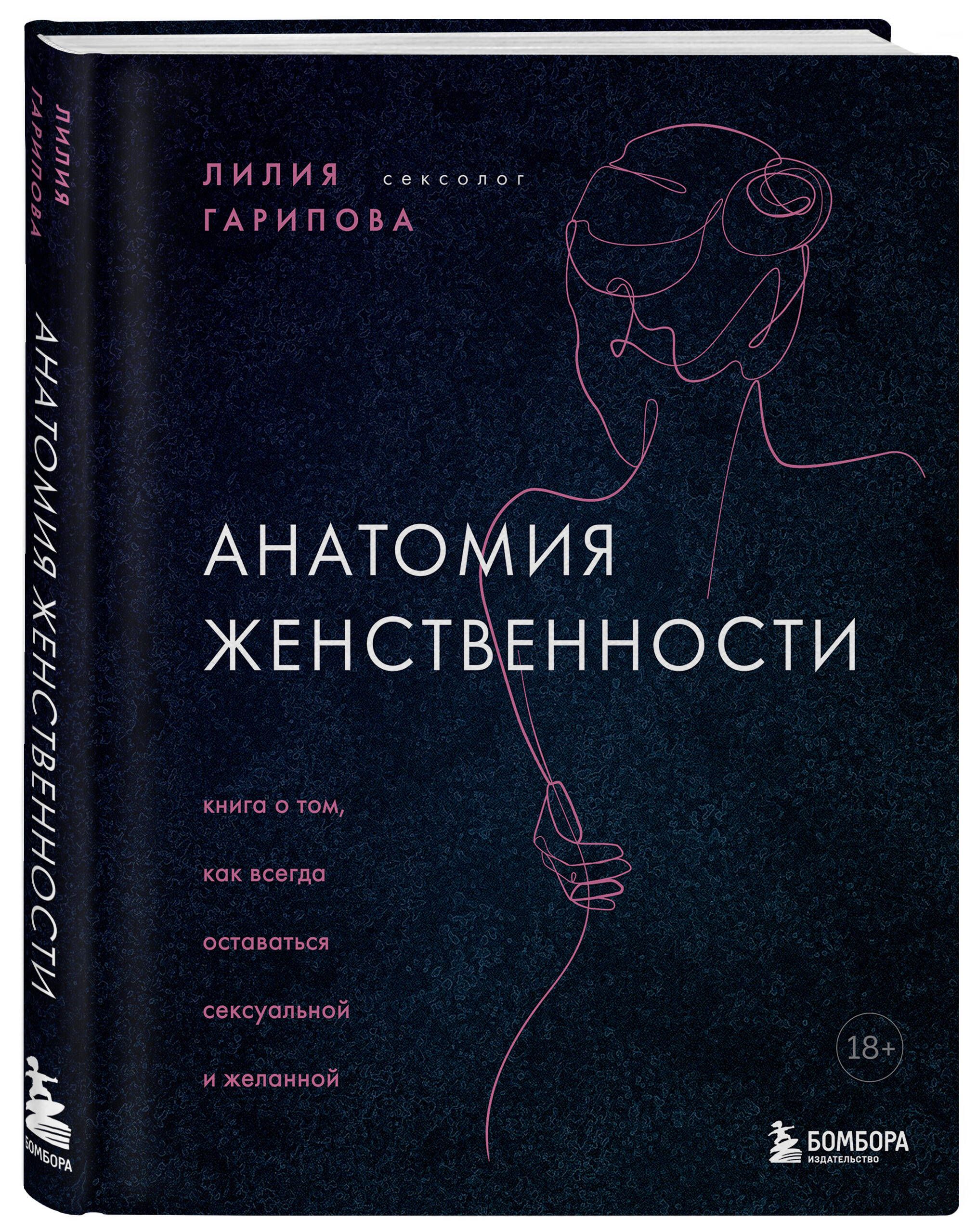 ЛИЛИЯ ГАРИПОВА

АНАТОМИЯ ЖЕНСТВЕННОСТИ

БОМБОРА

ЛИЛИЯ сексолог
ГАРИПОВА

АНАТОМИЯ ЖЕНСТВЕННОСТИ

книга о том, как всегда оставаться сексуальной и желанной

18+

БОМБОРА
ИЗДАТЕЛЬСТВО